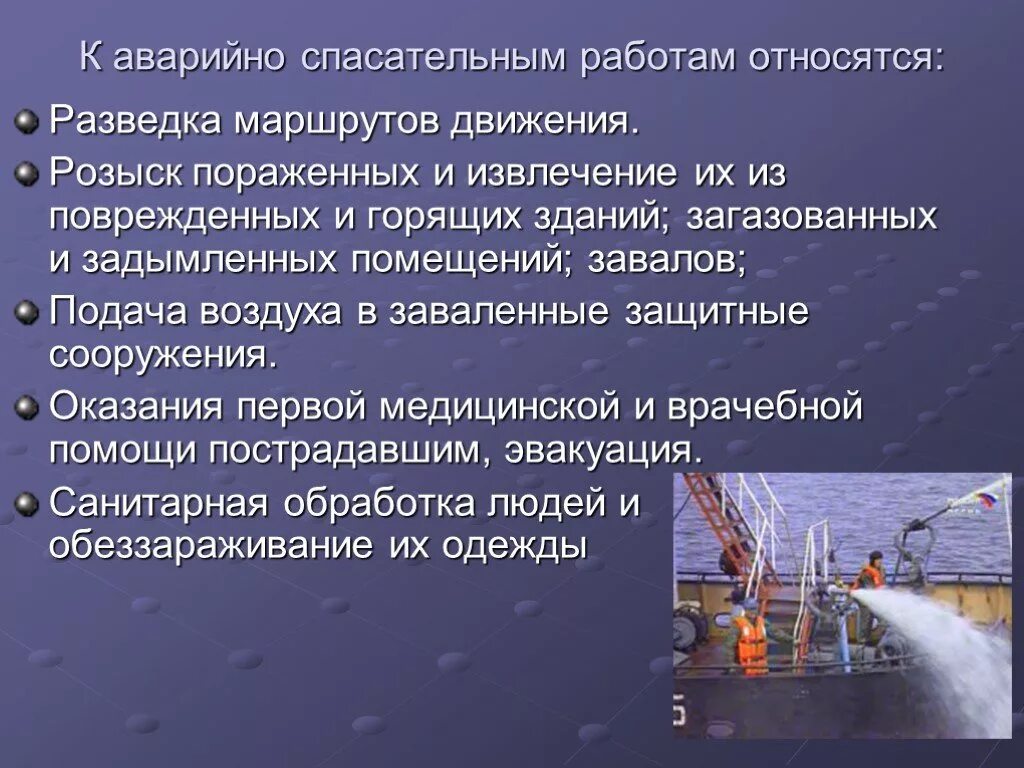 К аварийно спасательным работам относятся:

Разведка маршрутов движения.

Розыск пораженных и извлечение их из поврежденных и горящих зданий; загазованных и задымленных помещений; завалов;

Подача воздуха в заваленные защитные сооружения.

Оказания первой медицинской и врачебной помощи пострадавшим, эвакуация.

Санитарная обработка людей и обеззараживание их одежды